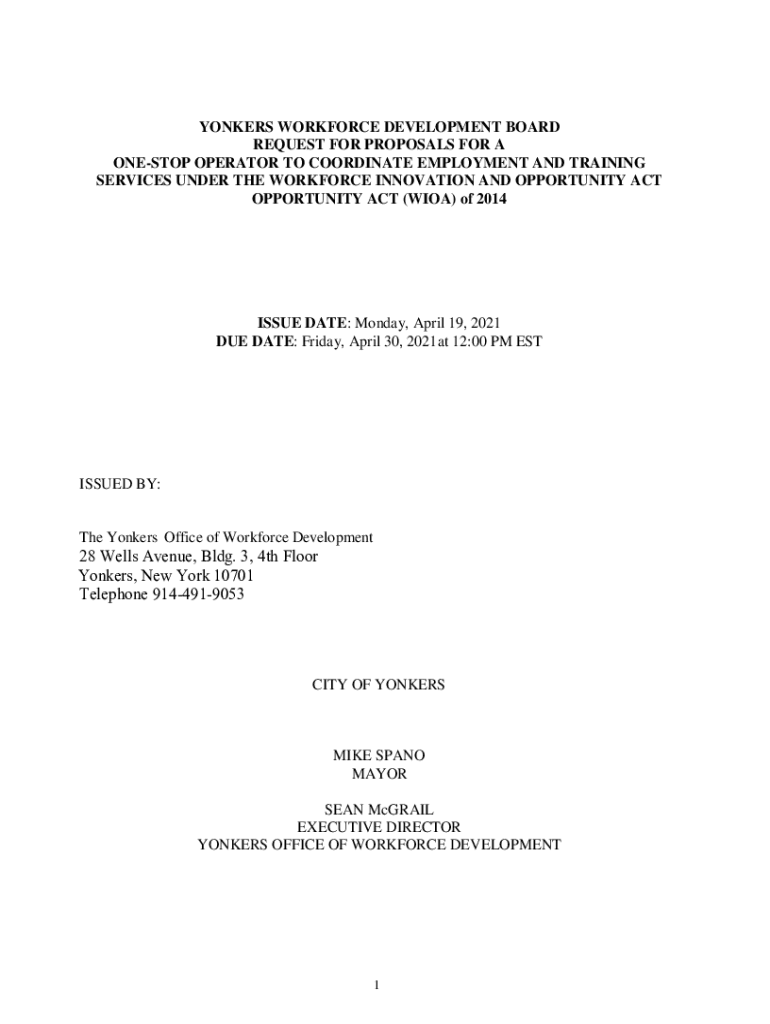 YONKERS WORKFORCE DEVELOPMENT BOARD
REQUEST FOR PROPOSALS FOR A
ONE-STOP OPERATOR TO COORDINATE EMPLOYMENT AND TRAINING SERVICES UNDER THE WORKFORCE INNOVATION AND OPPORTUNITY ACT OPPORTUNITY ACT (WIOA) of 2014

ISSUE DATE: Monday, April 19, 2021
DUE DATE: Friday, April 30, 2021at 12:00 PM EST

ISSUED BY:

The Yonkers Office of Workforce Development
28 Wells Avenue, Bldg. 3, 4th Floor
Yonkers, New York 10701
Telephone 914-491-9053

CITY OF YONKERS

MIKE SPANO
MAYOR

SEAN McGRAIL
EXECUTIVE DIRECTOR
YONKERS OFFICE OF WORKFORCE DEVELOPMENT

1